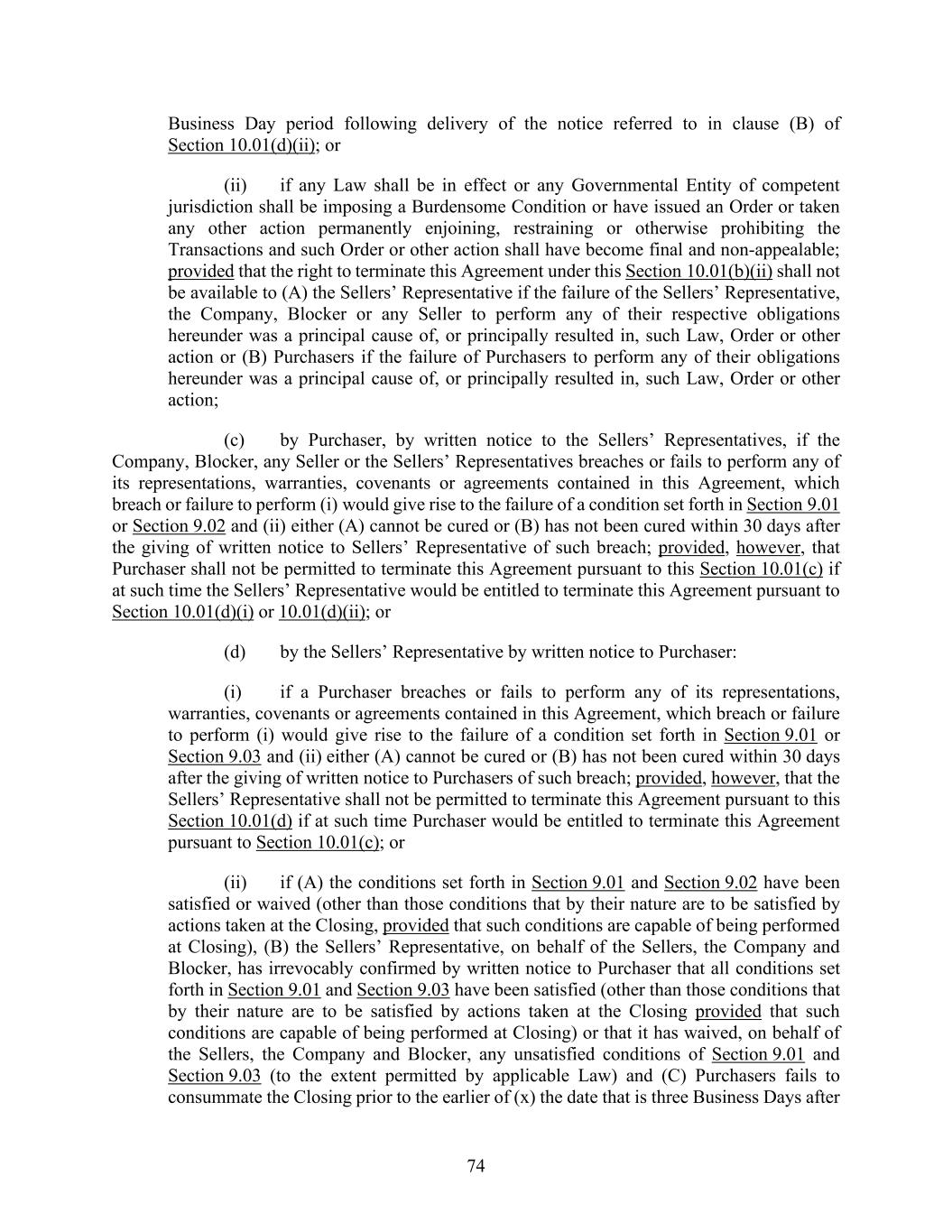 Business Day period following delivery of the notice referred to in clause (B) of Section 10.01(d)(ii); or

(ii) if any Law shall be in effect or any Governmental Entity of competent jurisdiction shall be imposing a Burdensome Condition or have issued an Order or taken any other action permanently enjoining, restraining or otherwise prohibiting the Transactions and such Order or other action shall have become final and non-appealable; provided that the right to terminate this Agreement under this Section 10.01(b)(ii) shall not be available to (A) the Sellers' Representative if the failure of the Sellers' Representative, the Company, Blocker or any Seller to perform any of their respective obligations hereunder was a principal cause of, or principally resulted in, such Law, Order or other action or (B) Purchasers if the failure of Purchasers to perform any of their obligations hereunder was a principal cause of, or principally resulted in, such Law, Order or other action;

(c) by Purchaser, by written notice to the Sellers' Representatives, if the Company, Blocker, any Seller or the Sellers' Representatives breaches or fails to perform any of its representations, warranties, covenants or agreements contained in this Agreement, which breach or failure to perform (i) would give rise to the failure of a condition set forth in Section 9.01 or Section 9.02 and (ii) either (A) cannot be cured or (B) has not been cured within 30 days after the giving of written notice to Sellers' Representative of such breach; provided, however, that Purchaser shall not be permitted to terminate this Agreement pursuant to this Section 10.01(c) if at such time the Sellers' Representative would be entitled to terminate this Agreement pursuant to Section 10.01(d)(i) or 10.01(d)(ii); or

(d) by the Sellers' Representative by written notice to Purchaser:

(i) if a Purchaser breaches or fails to perform any of its representations, warranties, covenants or agreements contained in this Agreement, which breach or failure to perform (i) would give rise to the failure of a condition set forth in Section 9.01 or Section 9.03 and (ii) either (A) cannot be cured or (B) has not been cured within 30 days after the giving of written notice to Purchasers of such breach; provided, however, that the Sellers' Representative shall not be permitted to terminate this Agreement pursuant to this Section 10.01(d) if at such time Purchaser would be entitled to terminate this Agreement pursuant to Section 10.01(c); or

(ii) if (A) the conditions set forth in Section 9.01 and Section 9.02 have been satisfied or waived (other than those conditions that by their nature are to be satisfied by actions taken at the Closing, provided that such conditions are capable of being performed at Closing), (B) the Sellers' Representative, on behalf of the Sellers, the Company and Blocker, has irrevocably confirmed by written notice to Purchaser that all conditions set forth in Section 9.01 and Section 9.03 have been satisfied (other than those conditions that by their nature are to be satisfied by actions taken at the Closing provided that such conditions are capable of being performed at Closing) or that it has waived, on behalf of the Sellers, the Company and Blocker, any unsatisfied conditions of Section 9.01 and Section 9.03 (to the extent permitted by applicable Law) and (C) Purchasers fails to consummate the Closing prior to the earlier of (x) the date that is three Business Days after

74